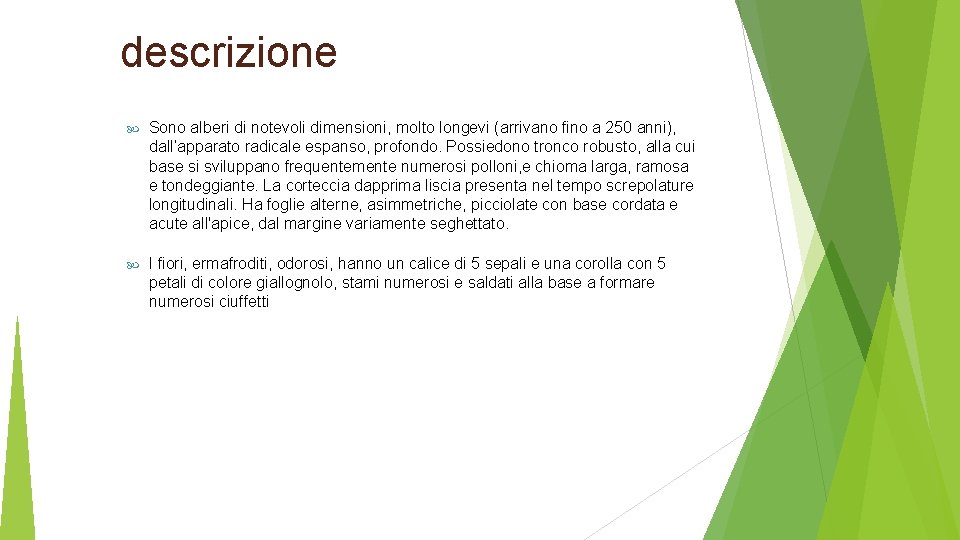 descrizione

Sono alberi di notevoli dimensioni, molto longevi (arrivano fino a 250 anni), dall'apparato radicale espanso, profondo. Possiedono tronco robusto, alla cui base si sviluppano frequentemente numerosi polloni,e chioma larga, ramosa e tondeggiante. La corteccia dapprima liscia presenta nel tempo screpolature longitudinali. Ha foglie alterne, asimmetriche, picciolate con base cordata e acute all'apice, dal margine variamente seghettato.

I fiori, ermafroditi, odorosi, hanno un calice di 5 sepali e una corolla con 5 petali di colore giallognolo, stami numerosi e saldati alla base a formare numerosi ciuffetti